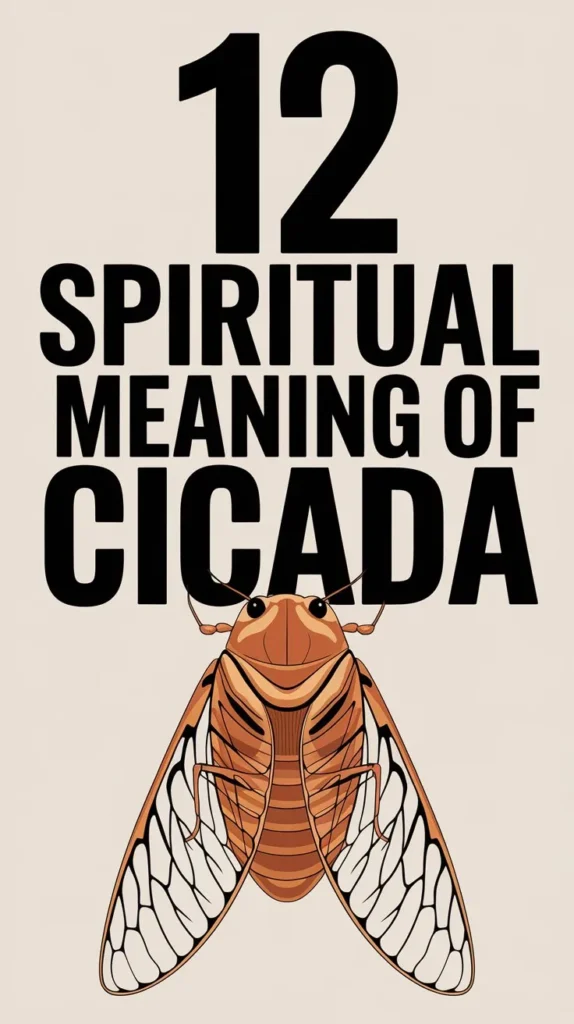 12
SPIRITUAL
MEANING OF
CICADA